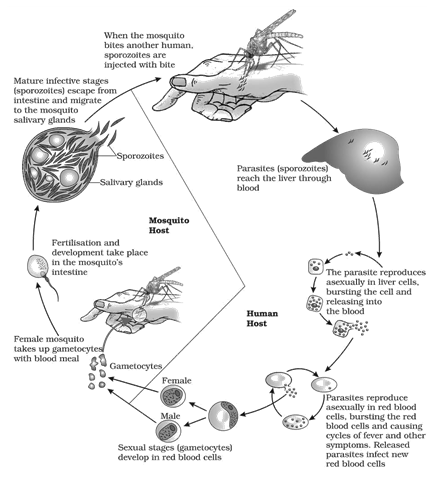 When the mosquito bites another human, sporozoites are injected with bite

Mature infective stages (sporozoites) escape from intestine and migrate to the mosquito salivary glands

Sporozoites

Salivary glands

Parasites (sporozoites) reach the liver through blood

Mosquito Host

Fertilisation and development take place in the mosquito's intestine

The parasite reproduces asexually in liver cells, bursting the cell and releasing into the blood

Human Host

Female mosquito takes up gametocytes with blood meal

Gametocytes

Female

Male

Parasites reproduce asexually in red blood cells, bursting the red blood cells and causing cycles of fever and other symptoms. Released parasites infect new red blood cells

Sexual stages (gametocytes) develop in red blood cells